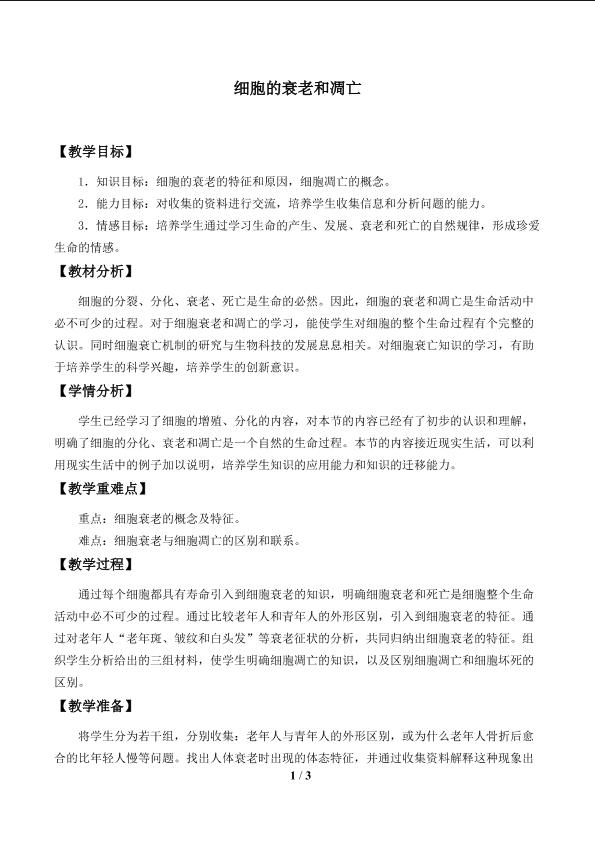 细胞的衰老和凋亡

【教学目标】

1．知识目标：细胞的衰老的特征和原因，细胞凋亡的概念。

2．能力目标：对收集的资料进行交流，培养学生收集信息和分析问题的能力。

3．情感目标：培养学生通过学习生命的产生、发展、衰老和死亡的自然规律，形成珍爱生命的情感。

【教材分析】

细胞的分裂、分化、衰老、死亡是生命的必然。因此，细胞的衰老和凋亡是生命活动中必不可少的过程。对于细胞衰老和凋亡的学习，能使学生对细胞的整个生命过程有个完整的认识。同时细胞衰亡机制的研究与生物科技的发展息息相关。对细胞衰亡知识的学习，有助于培养学生的科学兴趣，培养学生的创新意识。

【学情分析】

学生已经学习了细胞的增殖、分化的内容，对本节的内容已经有了初步的认识和理解，明确了细胞的分化、衰老和凋亡是一个自然的生命过程。本节的内容接近现实生活，可以利用现实生活中的例子加以说明，培养学生知识的应用能力和知识的迁移能力。

【教学重难点】

重点：细胞衰老的概念及特征。

难点：细胞衰老与细胞凋亡的区别和联系。

【教学过程】

通过每个细胞都具有寿命引入到细胞衰老的知识，明确细胞衰老和死亡是细胞整个生命活动中必不可少的过程。通过比较老年人和青年人的外形区别，引入到细胞衰老的特征。通过对老年人“老年斑、皱纹和白头发”等衰老征状的分析，共同归纳出细胞衰老的特征。组织学生分析给出的三组材料，使学生明确细胞凋亡的知识，以及区别细胞凋亡和细胞坏死的区别。

【教学准备】

将学生分为若干组，分别收集：老年人与青年人的外形区别，或为什么老年人骨折后愈合的比年轻人慢等问题。找出人体衰老时出现的体态特征，并通过收集资料解释这种现象出

1 / 3